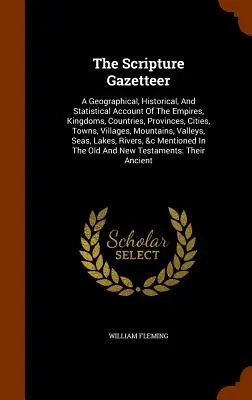 The Scripture Gazetteer

A Geographical, Historical, And Statistical Account Of The Empires, Kingdoms, Countries, Provinces, Cities, Towns, Villages, Mountains, Valleys, Seas, Lakes, Rivers, &c Mentioned In The Old And New Testaments: Their Ancient

Scholar SELECT

WILLIAM FLEMING